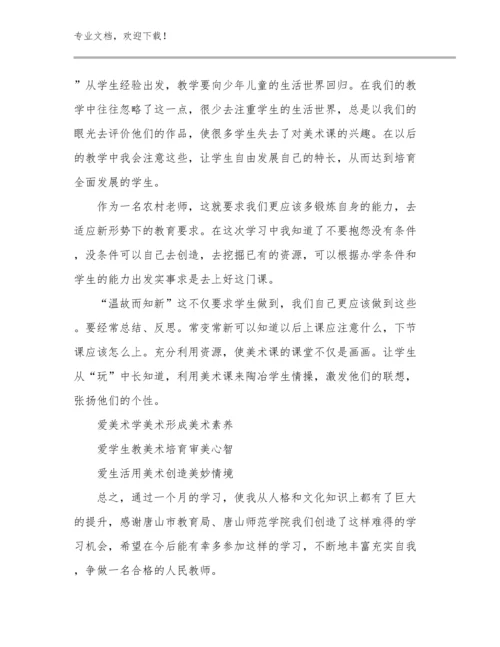 专业文档，欢迎下载！

”从学生经验出发，教学要向少年儿童的生活世界回归。在我们的教学中往往忽略了这一点，很少去注重学生的生活世界，总是以我们的眼光去评价他们的作品，使很多学生失去了对美术课的兴趣。在以后的教学中我会注意这些，让学生自由发展自己的特长，从而达到培育全面发展的学生。

作为一名农村老师，这就要求我们更应该多锻炼自身的能力，去适应新形势下的教育要求。在这次学习中我知道了不要抱怨没有条件，没条件可以自己去创造，去挖掘已有的资源，可以根据办学条件和学生的能力出发实事求是去上好这门课。

“温故而知新”这不仅要求学生做到，我们自己更应该做到这些。要经常总结、反思。常变常新可以知道以后上课应注意什么，下节课应该怎么上。充分利用资源，使美术课的课堂不仅是画画。让学生从“玩”中长知道，利用美术课来陶冶学生情操，激发他们的联想，张扬他们的个性。

爱美术学美术形成美术素养

爱学生教美术培育审美心智

爱生活用美术创造美妙情境

总之，通过一个月的学习，使我从人格和文化知识上都有了巨大的提升，感谢唐山市教育局、唐山师范学院我们创造了这样难得的学习机会，希望在今后能有幸多参加这样的学习，不断地丰富充实自我，争做一名合格的人民教师。